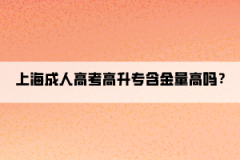 上海成人高考高升专含金量高吗？